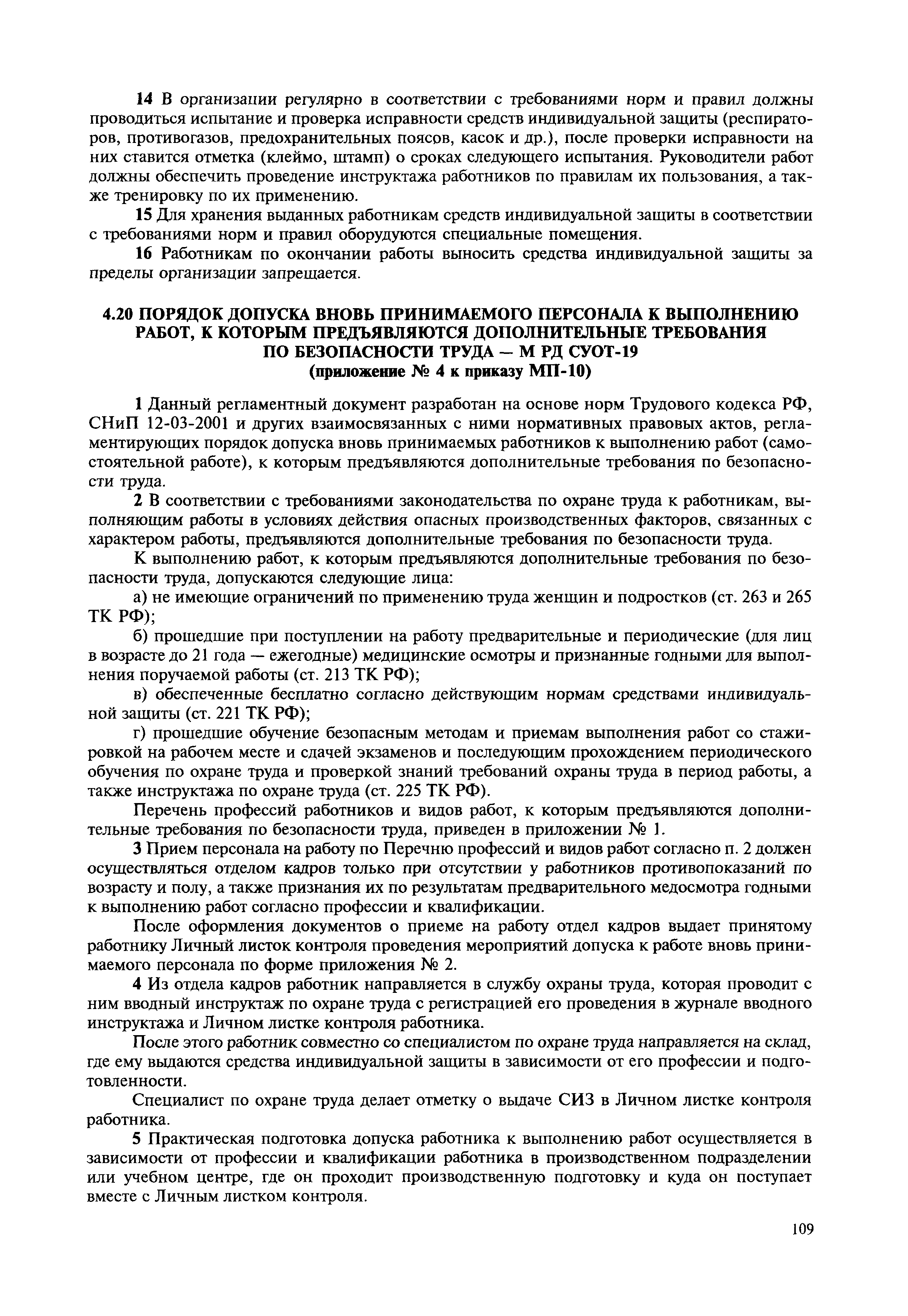 14 В организации регулярно в соответствии с требованиями норм и правил должны проводиться испытание и проверка исправности средств индивидуальной защиты (респираторов, противогазов, предохранительных поясов, касок и др.), после проверки исправности на них ставится отметка (клеймо, штамп) о сроках следующего испытания. Руководители работ должны обеспечить проведение инструктажа работников по правилам их пользования, а также тренировку по их применению.

15 Для хранения выданных работникам средств индивидуальной защиты в соответствии с требованиями норм и правил оборудуются специальные помещения.

16 Работникам по окончании работы выносить средства индивидуальной защиты за пределы организации запрещается.

4.20 ПОРЯДОК ДОПУСКА ВНОВЬ ПРИНИМАЕМОГО ПЕРСОНАЛА К ВЫПОЛНЕНИЮ РАБОТ, К КОТОРЫМ ПРЕДЪЯВЛЯЮТСЯ ДОПОЛНИТЕЛЬНЫЕ ТРЕБОВАНИЯ ПО БЕЗОПАСНОСТИ ТРУДА — М РД СУОТ-19
(приложение № 4 к приказу МП-10)

1 Данный регламентный документ разработан на основе норм Трудового кодекса РФ, СНиП 12-03-2001 и других взаимосвязанных с ними нормативных правовых актов, регламентирующих порядок допуска вновь принимаемых работников к выполнению работ (самостоятельной работе), к которым предъявляются дополнительные требования по безопасности труда.

2 В соответствии с требованиями законодательства по охране труда к работникам, выполняющим работы в условиях действия опасных производственных факторов, связанных с характером работы, предъявляются дополнительные требования по безопасности труда.

К выполнению работ, к которым предъявляются дополнительные требования по безопасности труда, допускаются следующие лица:

а) не имеющие ограничений по применению труда женщин и подростков (ст. 263 и 265 ТК РФ);

б) прошедшие при поступлении на работу предварительные и периодические (для лиц в возрасте до 21 года — ежегодные) медицинские осмотры и признанные годными для выполнения поручаемой работы (ст. 213 ТК РФ);

в) обеспеченные бесплатно согласно действующим нормам средствами индивидуальной защиты (ст. 221 ТК РФ);

г) прошедшие обучение безопасным методам и приемам выполнения работ со стажировкой на рабочем месте и сдачей экзаменов и последующим прохождением периодического обучения по охране труда и проверкой знаний требований охраны труда в период работы, а также инструктажа по охране труда (ст. 225 ТК РФ).

Перечень профессий работников и видов работ, к которым предъявляются дополнительные требования по безопасности труда, приведен в приложении № 1.

3 Прием персонала на работу по Перечню профессий и видов работ согласно п. 2 должен осуществляться отделом кадров только при отсутствии у работников противопоказаний по возрасту и полу, а также признания их по результатам предварительного медосмотра годными к выполнению работ согласно профессии и квалификации.

После оформления документов о приеме на работу отдел кадров выдает принятому работнику Личный листок контроля проведения мероприятий допуска к работе вновь принимаемого персонала по форме приложения № 2.

4 Из отдела кадров работник направляется в службу охраны труда, которая проводит с ним вводный инструктаж по охране труда с регистрацией его проведения в журнале вводного инструктажа и Личном листке контроля работника.

После этого работник совместно со специалистом по охране труда направляется на склад, где ему выдаются средства индивидуальной защиты в зависимости от его профессии и подготовленности.

Специалист по охране труда делает отметку о выдаче СИЗ в Личном листке контроля работника.

5 Практическая подготовка допуска работника к выполнению работ осуществляется в зависимости от профессии и квалификации работника в производственном подразделении или учебном центре, где он проходит производственную подготовку и куда он поступает вместе с Личным листком контроля.

109